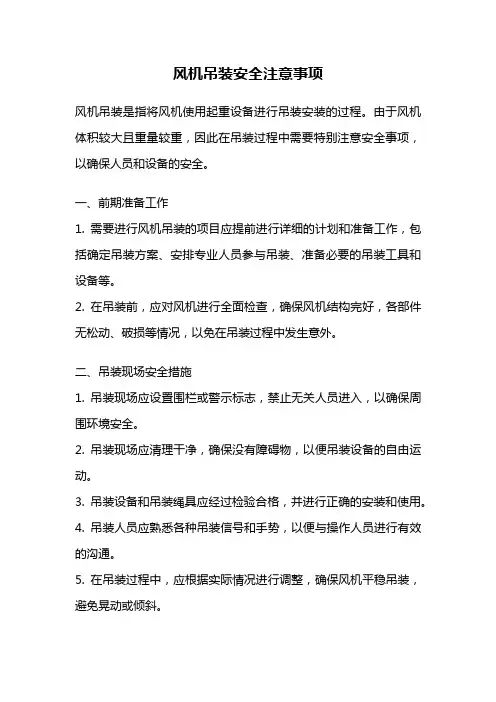 风机吊装安全注意事项

风机吊装是指将风机使用起重设备进行吊装安装的过程。由于风机体积较大且重量较重，因此在吊装过程中需要特别注意安全事项，以确保人员和设备的安全。

一、前期准备工作

1. 需要进行风机吊装的项目应提前进行详细的计划和准备工作，包括确定吊装方案、安排专业人员参与吊装、准备必要的吊装工具和设备等。

2. 在吊装前，应对风机进行全面检查，确保风机结构完好，各部件无松动、破损等情况，以免在吊装过程中发生意外。

二、吊装现场安全措施

1. 吊装现场应设置围栏或警示标志，禁止无关人员进入，以确保周围环境安全。

2. 吊装现场应清理干净，确保没有障碍物，以便吊装设备的自由运动。

3. 吊装设备和吊装绳具应经过检验合格，并进行正确的安装和使用。

4. 吊装人员应熟悉各种吊装信号和手势，以便与操作人员进行有效的沟通。

5. 在吊装过程中，应根据实际情况进行调整，确保风机平稳吊装，避免晃动或倾斜。